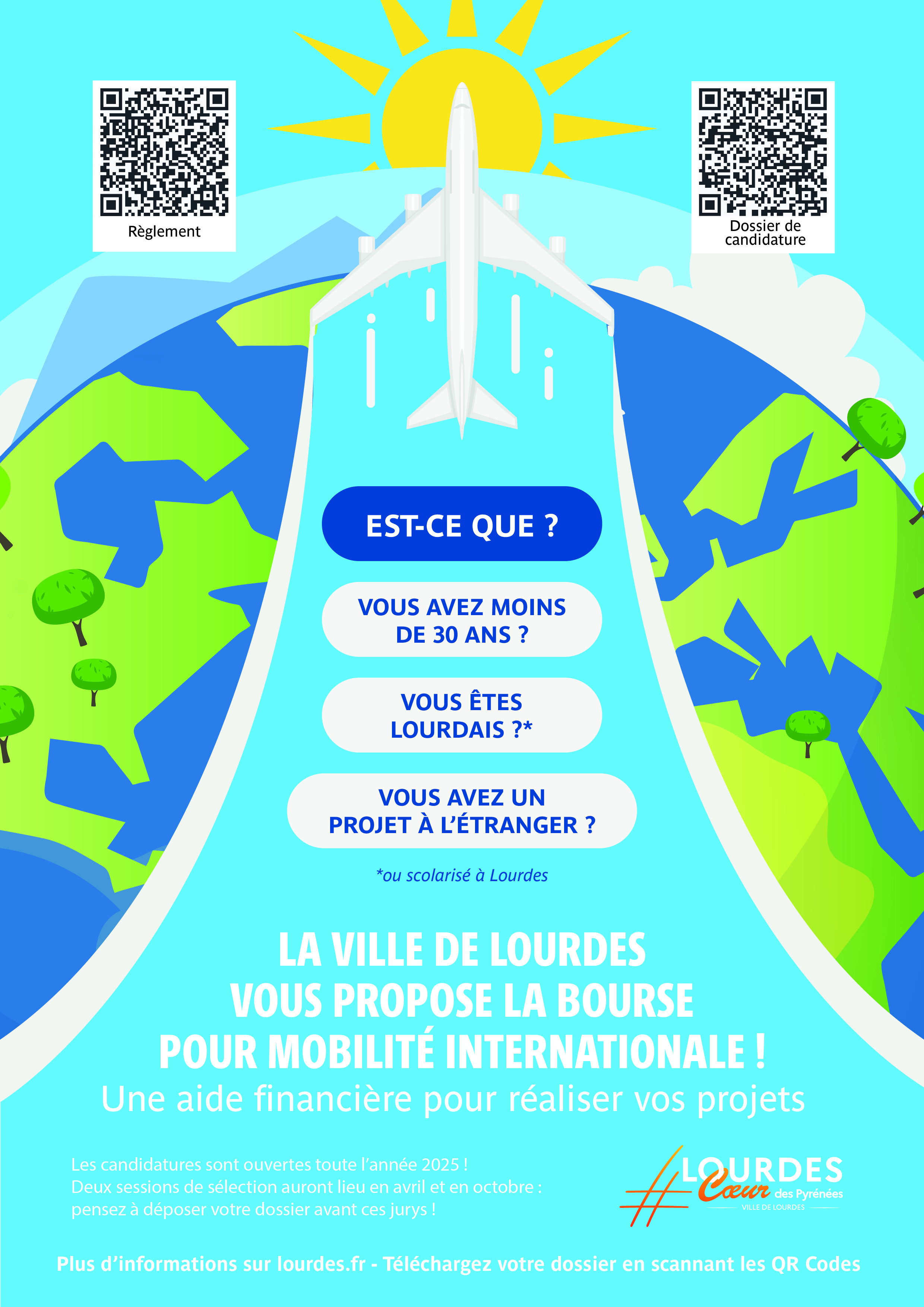 Règlement

Dossier de candidature

EST-CE QUE ?

VOUS AVEZ MOINS DE 30 ANS ?

VOUS ÊTES LOURDAIS ?*

VOUS AVEZ UN PROJET À L'ÉTRANGER ?

*ou scolarisé à Lourdes

LA VILLE DE LOURDES
VOUS PROPOSE LA BOURSE
POUR MOBILITÉ INTERNATIONALE !
Une aide financière pour réaliser vos projets

Les candidatures sont ouvertes toute l'année 2025 !
Deux sessions de sélection auront lieu en avril et en octobre : pensez à déposer votre dossier avant ces jurys !

#LOURDES Cœur des Pyrénées
VILLE DE LOURDES

Plus d'informations sur lourdes.fr - Téléchargez votre dossier en scannant les QR Codes